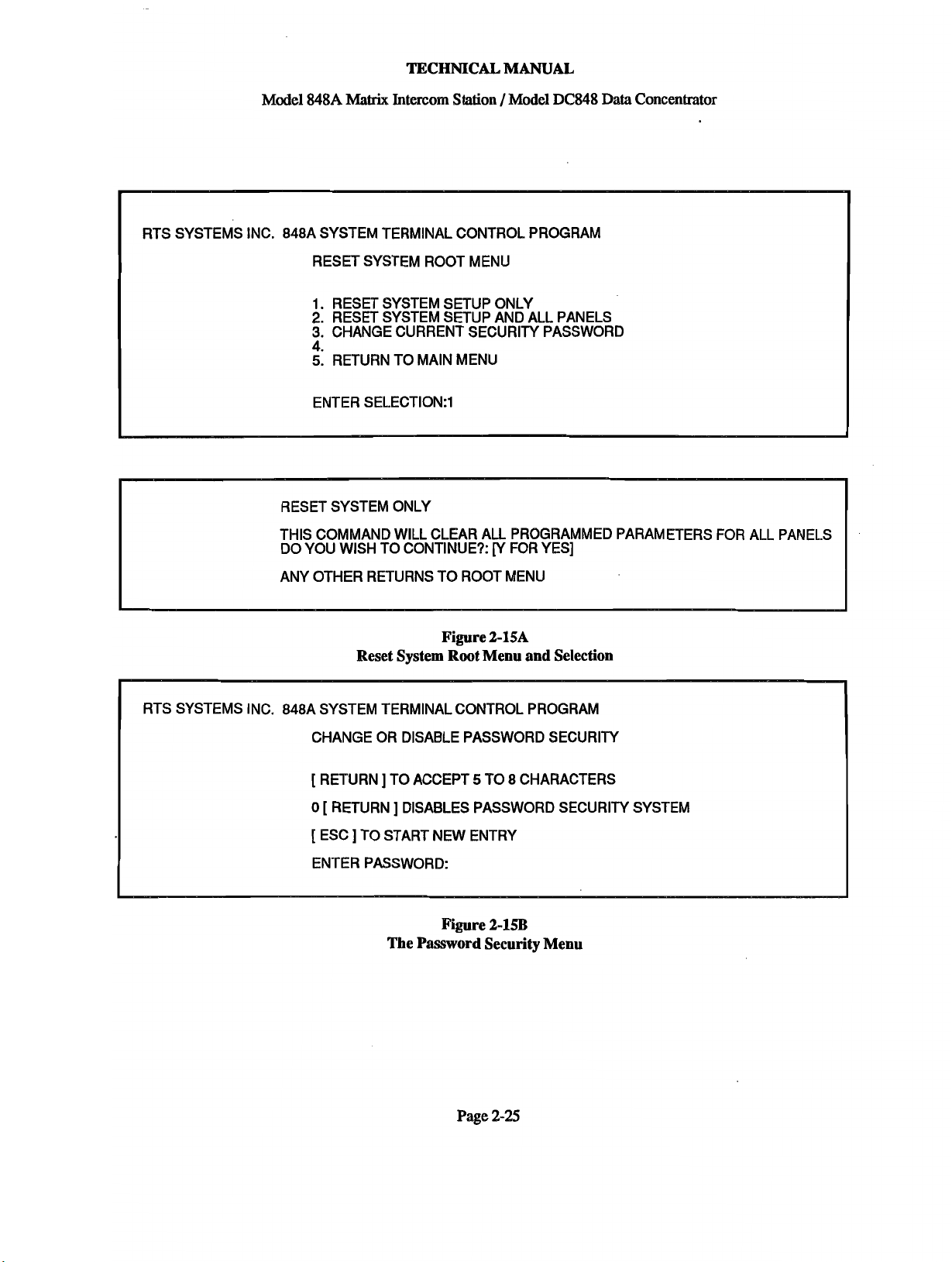 TECHNICAL MANUAL

Model 848A Matrix Intercom Station / Model DC848 Data Concentrator

RTS SYSTEMS INC. 848A SYSTEM TERMINAL CONTROL PROGRAM

RESET SYSTEM ROOT MENU

1. RESET SYSTEM SETUP ONLY
2. RESET SYSTEM SETUP AND ALL PANELS
3. CHANGE CURRENT SECURITY PASSWORD
4.
5. RETURN TO MAIN MENU

ENTER SELECTION:1

RESET SYSTEM ONLY

THIS COMMAND WILL CLEAR ALL PROGRAMMED PARAMETERS FOR ALL PANELS
DO YOU WISH TO CONTINUE?: [Y FOR YES]

ANY OTHER RETURNS TO ROOT MENU

Figure 2-15A
Reset System Root Menu and Selection

RTS SYSTEMS INC. 848A SYSTEM TERMINAL CONTROL PROGRAM

CHANGE OR DISABLE PASSWORD SECURITY

[ RETURN ] TO ACCEPT 5 TO 8 CHARACTERS

0 [ RETURN ] DISABLES PASSWORD SECURITY SYSTEM

[ ESC ] TO START NEW ENTRY

ENTER PASSWORD:

Figure 2-15B
The Password Security Menu

Page 2-25